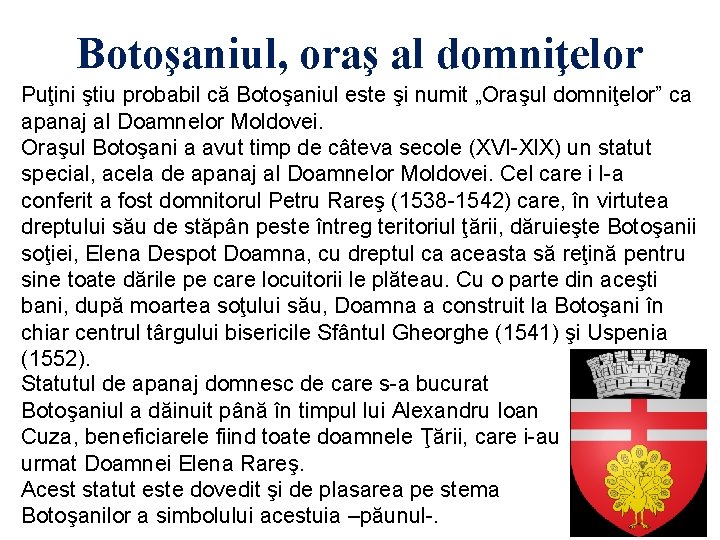 Botoşaniul, oraş al domniţelor

Puţini ştiu probabil că Botoşaniul este şi numit „Oraşul domniţelor” ca apanaj al Doamnelor Moldovei.
Oraşul Botoşani a avut timp de câteva secole (XVI-XIX) un statut special, acela de apanaj al Doamnelor Moldovei. Cel care i l-a conferit a fost domnitorul Petru Rareş (1538-1542) care, în virtutea dreptului său de stăpân peste întreg teritoriul ţării, dăruieşte Botoşanii soţiei, Elena Despot Doamna, cu dreptul ca aceasta să reţină pentru sine toate dările pe care locuitorii le plăteau. Cu o parte din aceşti bani, după moartea soţului său, Doamna a construit la Botoşani în chiar centrul târgului bisericile Sfântul Gheorghe (1541) şi Uspenia (1552).
Statutul de apanaj domnesc de care s-a bucurat Botoşaniul a dăinuit până în timpul lui Alexandru Ioan Cuza, beneficiarele fiind toate doamnele Ţării, care i-au urmat Doamnei Elena Rareş.
Acest statut este dovedit şi de plasarea pe stema Botoşanilor a simbolului acestuia –păunul-.